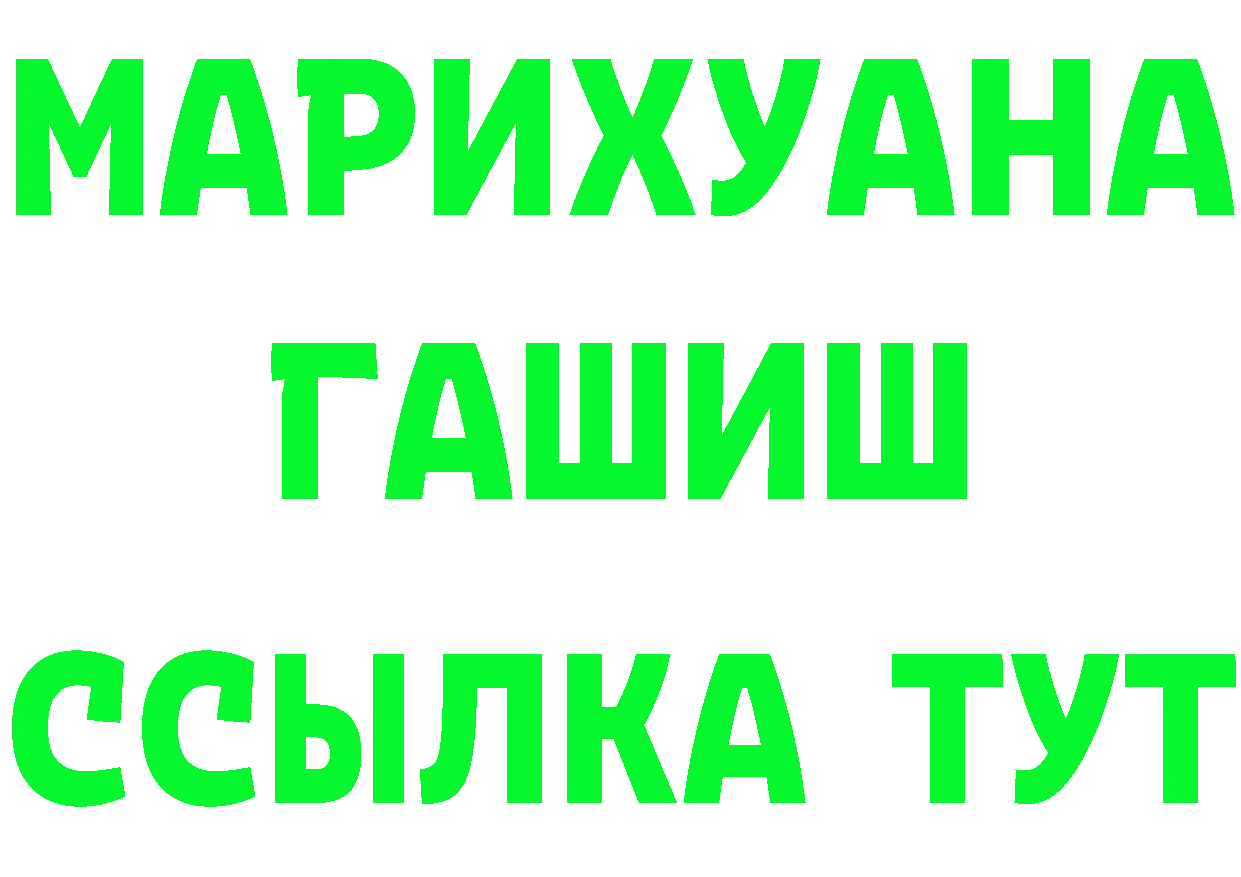 МАРИХУАНА
ГАШИШ
ССЫЛКА ТУТ